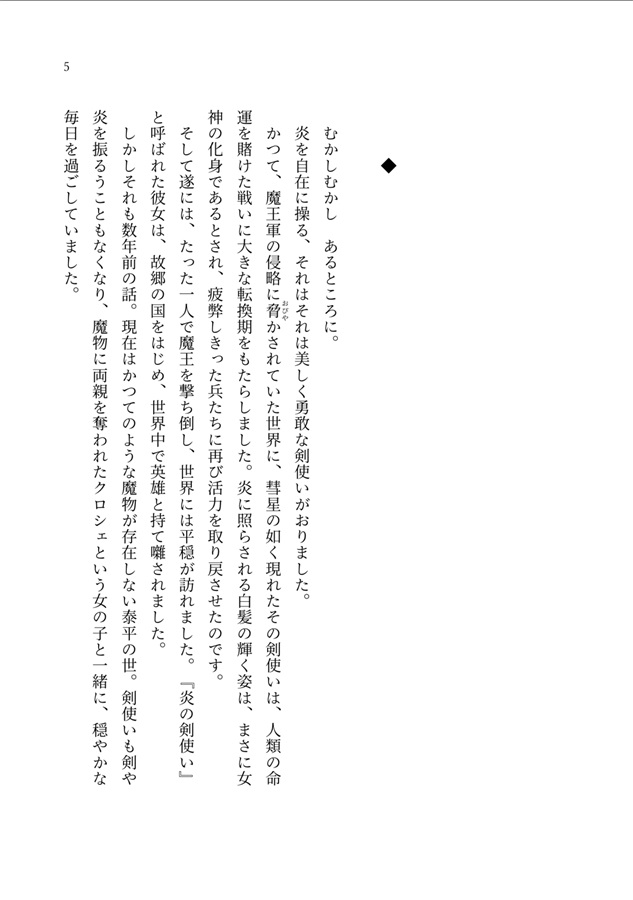 5

◆

むかしむかし　あるところに。

炎を自在に操る、それはそれは美しく勇敢な剣使いがおりました。

かつて、魔王軍の侵略に脅かされていた世界に、彗星の如く現れたその剣使いは、人類の命運を賭けた戦いに大きな転換期をもたらしました。炎に照らされる白髪の輝く姿は、まさに女神の化身であるとされ、疲弊しきった兵たちに再び活力を取り戻させたのです。

そして遂には、たった一人で魔王を撃ち倒し、世界には平穏が訪れました。『炎の剣使い』と呼ばれた彼女は、故郷の国をはじめ、世界中で英雄と持て囃されました。

しかしそれも数年前の話。現在はかつてのような魔物が存在しない泰平の世。剣使いも剣や炎を振るうこともなくなり、魔物に両親を奪われたクロシェという女の子と一緒に、穏やかな毎日を過ごしていました。